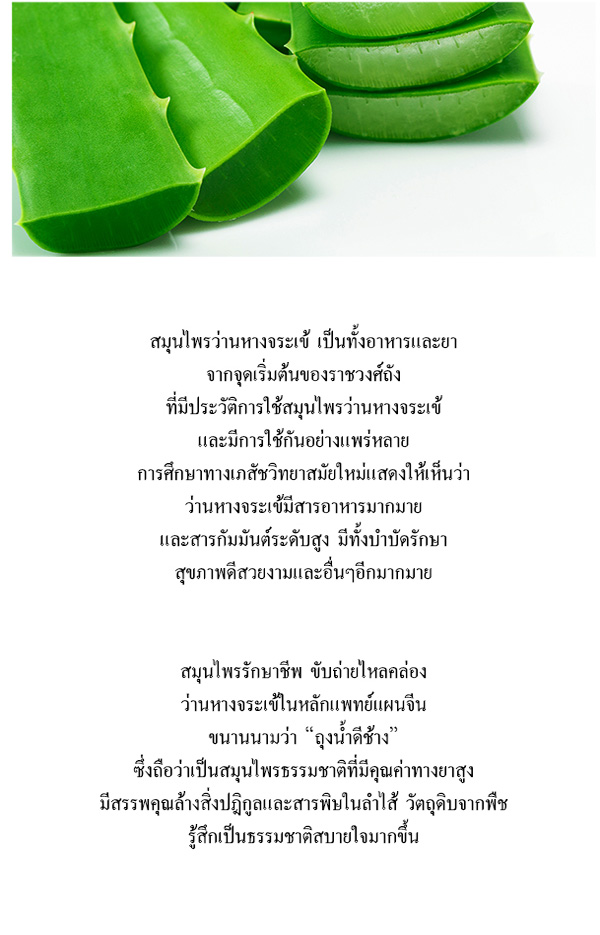 สมุนไพรว่านหางจระเข้ เป็นทั้งอาหารและยา
จากจุดเริ่มต้นของราชวงศ์ถัง
ที่มีประวัติการใช้สมุนไพรว่านหางจระเข้
และมีการใช้กันอย่างแพร่หลาย
การศึกษาทางเภสัชวิทยาสมัยใหม่แสดงให้เห็นว่า
ว่านหางจระเข้มีสารอาหารมากมาย
และสารกัมมันต์ระดับสูง มีทั้งบำบัดรักษา
สุขภาพดีสวยงามและอื่นๆอีกมากมาย

สมุนไพรรักษาชีพ ขับถ่ายไหลคล่อง
ว่านหางจระเข้ในหลักแพทย์แผนจีน
ขนานนามว่า "ถุงน้ำดีช้าง"
ซึ่งถือว่าเป็นสมุนไพรธรรมชาติที่มีคุณค่าทางยาสูง
มีสรรพคุณล้างสิ่งปฏิกูลและสารพิษในลำไส้ วัตถุดิบจากพืช
รู้สึกเป็นธรรมชาติสบายใจมากขึ้น